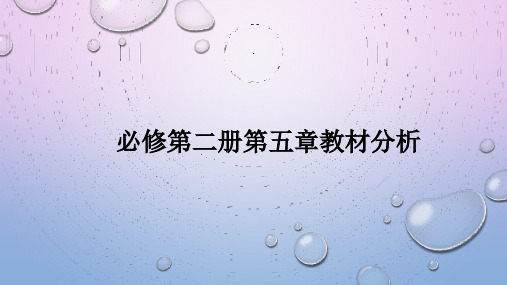 必修第二册第五章教材分析